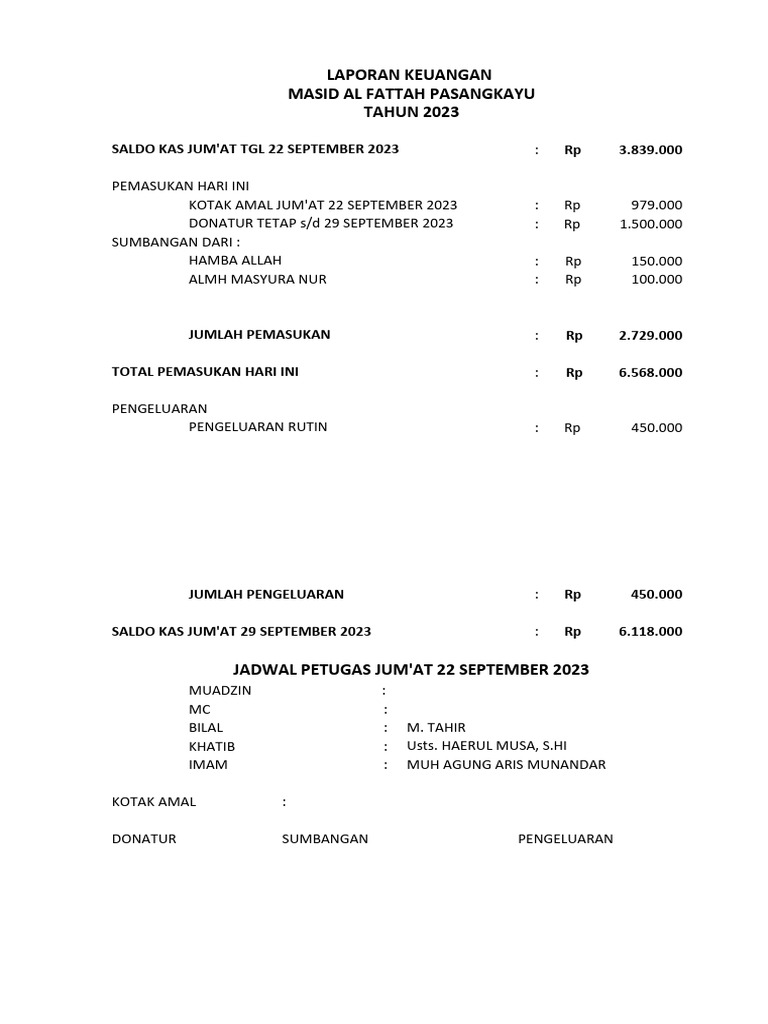 LAPORAN KEUANGAN
MASID AL FATTAH PASANGKAYU
TAHUN 2023

SALDO KAS JUM'AT TGL 22 SEPTEMBER 2023 : Rp 3.839.000

PEMASUKAN HARI INI
KOTAK AMAL JUM'AT 22 SEPTEMBER 2023 : Rp 979.000
DONATUR TETAP s/d 29 SEPTEMBER 2023 : Rp 1.500.000
SUMBANGAN DARI :
HAMBA ALLAH : Rp 150.000
ALMH MASYURA NUR : Rp 100.000

JUMLAH PEMASUKAN : Rp 2.729.000

TOTAL PEMASUKAN HARI INI : Rp 6.568.000

PENGELUARAN
PENGELUARAN RUTIN : Rp 450.000

JUMLAH PENGELUARAN : Rp 450.000

SALDO KAS JUM'AT 29 SEPTEMBER 2023 : Rp 6.118.000

JADWAL PETUGAS JUM'AT 22 SEPTEMBER 2023
MUADZIN :
MC :
BILAL : M. TAHIR
KHATIB : Usts. HAERUL MUSA, S.HI
IMAM : MUH AGUNG ARIS MUNANDAR

KOTAK AMAL :

DONATUR SUMBANGAN PENGELUARAN